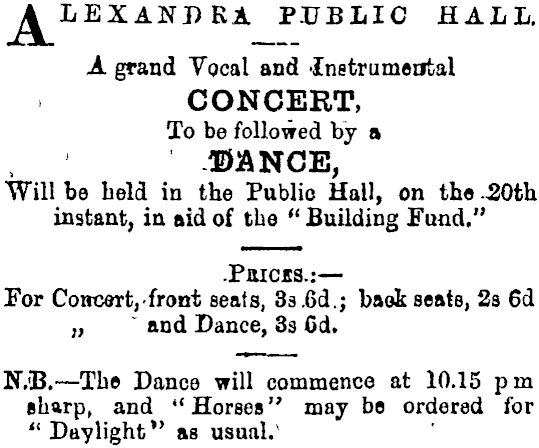 ALEXANDRA PUBLIC HALL.

A grand Vocal and Instrumental
CONCERT,
To be followed by a
DANCE,
Will be held in the Public Hall, on the 20th instant, in aid of the "Building Fund."

PRICES.:—
For Concert, front seats, 3s 6d.; back seats, 2s 6d
" and Dance, 3s 6d.

N.B.—The Dance will commence at 10.15 p m sharp, and "Horses" may be ordered for "Daylight" as usual.